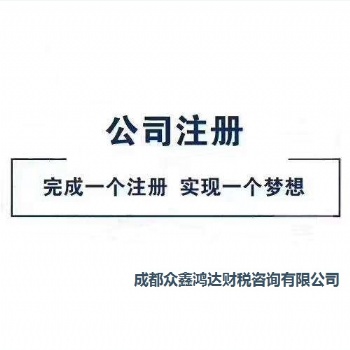 公司注册

完成一个注册 实现一个梦想

成都众鑫鸿达财税咨询有限公司